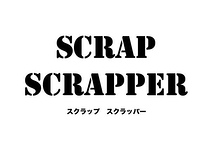 SCRAP
SCRAPPER

スクラップ　スクラッパー